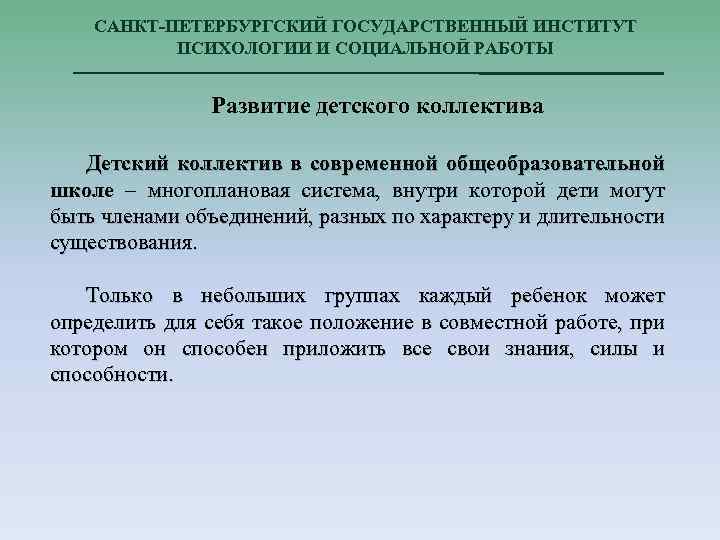 САНКТ-ПЕТЕРБУРГСКИЙ ГОСУДАРСТВЕННЫЙ ИНСТИТУТ ПСИХОЛОГИИ И СОЦИАЛЬНОЙ РАБОТЫ

Развитие детского коллектива

Детский коллектив в современной общеобразовательной школе – многоплановая система, внутри которой дети могут быть членами объединений, разных по характеру и длительности существования.

Только в небольших группах каждый ребенок может определить для себя такое положение в совместной работе, при котором он способен приложить все свои знания, силы и способности.